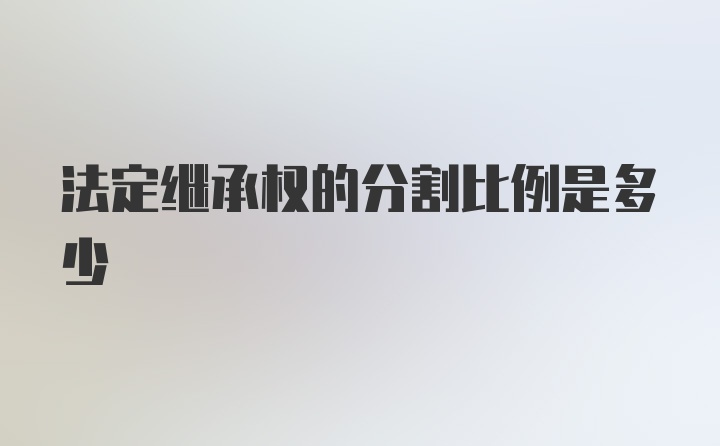 法定继承权的分割比例是多少